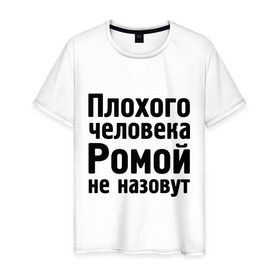 Плохого человека Ромой не назовут